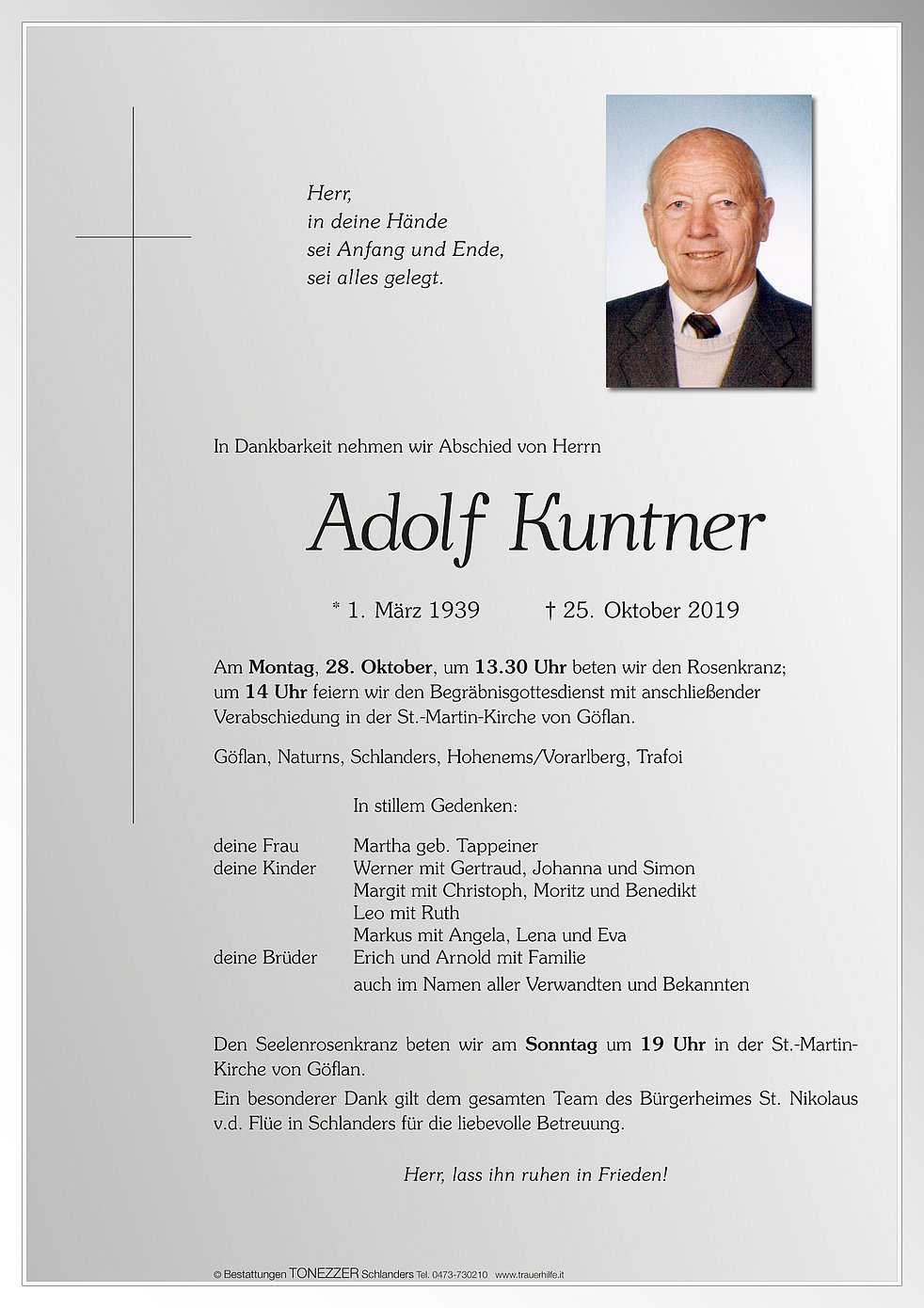 Herr,
in deine Hände
sei Anfang und Ende,
sei alles gelegt.

In Dankbarkeit nehmen wir Abschied von Herrn

Adolf Kuntner

* 1. März 1939 † 25. Oktober 2019

Am Montag, 28. Oktober, um 13.30 Uhr beten wir den Rosenkranz; um 14 Uhr feiern wir den Begräbnisgottesdienst mit anschließender Verabschiedung in der St.-Martin-Kirche von Göflan.

Göflan, Naturns, Schlanders, Hohenems/Vorarlberg, Trafoi

In stillem Gedenken:

deine Frau Martha geb. Tappeiner
deine Kinder Werner mit Gertraud, Johanna und Simon
Margit mit Christoph, Moritz und Benedikt
Leo mit Ruth
Markus mit Angela, Lena und Eva
deine Brüder Erich und Arnold mit Familie
auch im Namen aller Verwandten und Bekannten

Den Seelenrosenkranz beten wir am Sonntag um 19 Uhr in der St.-Martin-Kirche von Göflan.

Ein besonderer Dank gilt dem gesamten Team des Bürgerheimes St. Nikolaus v.d. Flüe in Schlanders für die liebevolle Betreuung.

Herr, lass ihn ruhen in Frieden!

© Bestattungen TONEZZER Schlanders Tel. 0473-730210 www.trauerhilfe.it